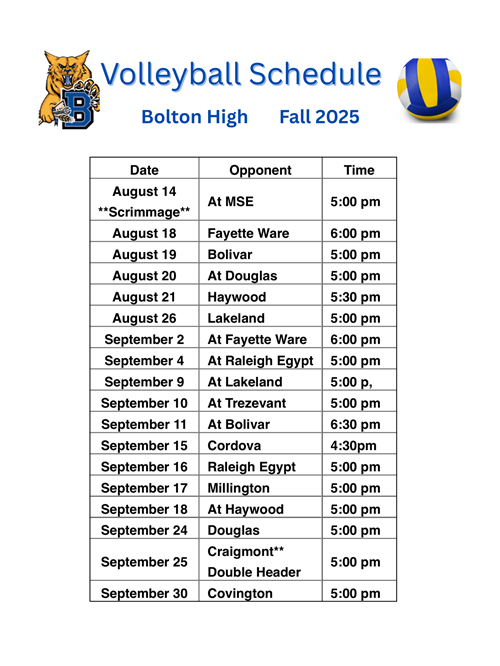 B

Volleyball Schedule

Bolton High Fall 2025

| Date | Opponent | Time |
|---|---|---|
| August 14 \*\*Scrimmage\*\* | At MSE | 5:00 pm |
| August 18 | Fayette Ware | 6:00 pm |
| August 19 | Bolivar | 5:00 pm |
| August 20 | At Douglas | 5:00 pm |
| August 21 | Haywood | 5:30 pm |
| August 26 | Lakeland | 5:00 pm |
| September 2 | At Fayette Ware | 6:00 pm |
| September 4 | At Raleigh Egypt | 5:00 pm |
| September 9 | At Lakeland | 5:00 p, |
| September 10 | At Trezevant | 5:00 pm |
| September 11 | At Bolivar | 6:30 pm |
| September 15 | Cordova | 4:30pm |
| September 16 | Raleigh Egypt | 5:00 pm |
| September 17 | Millington | 5:00 pm |
| September 18 | At Haywood | 5:00 pm |
| September 24 | Douglas | 5:00 pm |
| September 25 | Craigmont\*\* Double Header | 5:00 pm |
| September 30 | Covington | 5:00 pm |